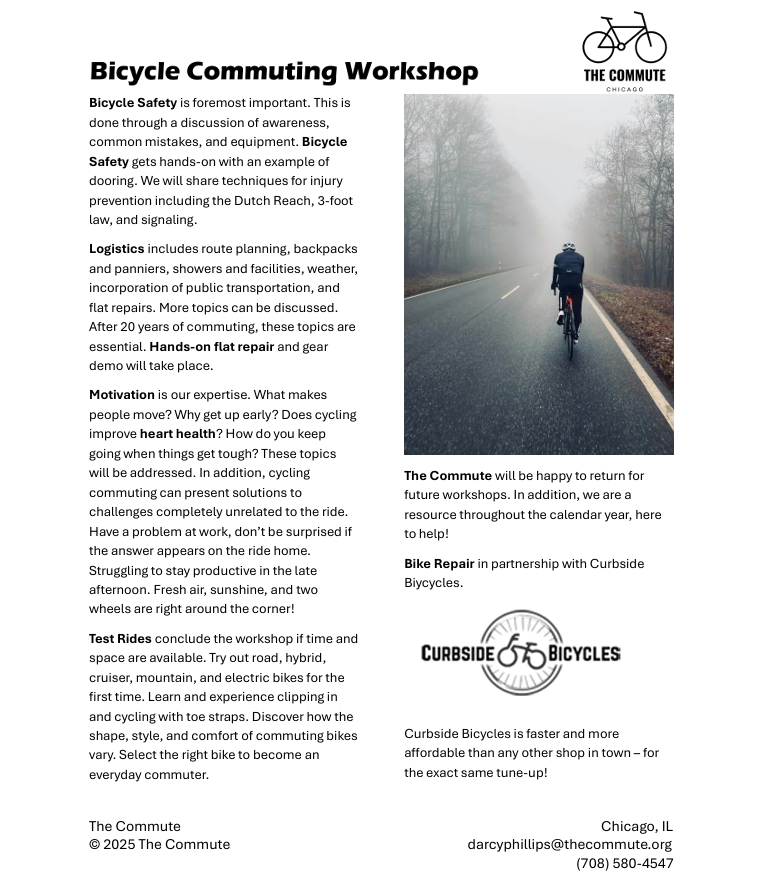 THE COMMUTE
CHICAGO

Bicycle Commuting Workshop

Bicycle Safety is foremost important. This is done through a discussion of awareness, common mistakes, and equipment. Bicycle Safety gets hands-on with an example of dooring. We will share techniques for injury prevention including the Dutch Reach, 3-foot law, and signaling.

Logistics includes route planning, backpacks and panniers, showers and facilities, weather, incorporation of public transportation, and flat repairs. More topics can be discussed. After 20 years of commuting, these topics are essential. Hands-on flat repair and gear demo will take place.

Motivation is our expertise. What makes people move? Why get up early? Does cycling improve heart health? How do you keep going when things get tough? These topics will be addressed. In addition, cycling commuting can present solutions to challenges completely unrelated to the ride. Have a problem at work, don't be surprised if the answer appears on the ride home. Struggling to stay productive in the late afternoon. Fresh air, sunshine, and two wheels are right around the corner!

Test Rides conclude the workshop if time and space are available. Try out road, hybrid, cruiser, mountain, and electric bikes for the first time. Learn and experience clipping in and cycling with toe straps. Discover how the shape, style, and comfort of commuting bikes vary. Select the right bike to become an everyday commuter.

The Commute will be happy to return for future workshops. In addition, we are a resource throughout the calendar year, here to help!

Bike Repair in partnership with Curbside Biycycles.

CURBSIDE BICYCLES

Curbside Bicycles is faster and more affordable than any other shop in town – for the exact same tune-up!

The Commute
© 2025 The Commute

Chicago, IL
darcyphillips@thecommute.org
(708) 580-4547